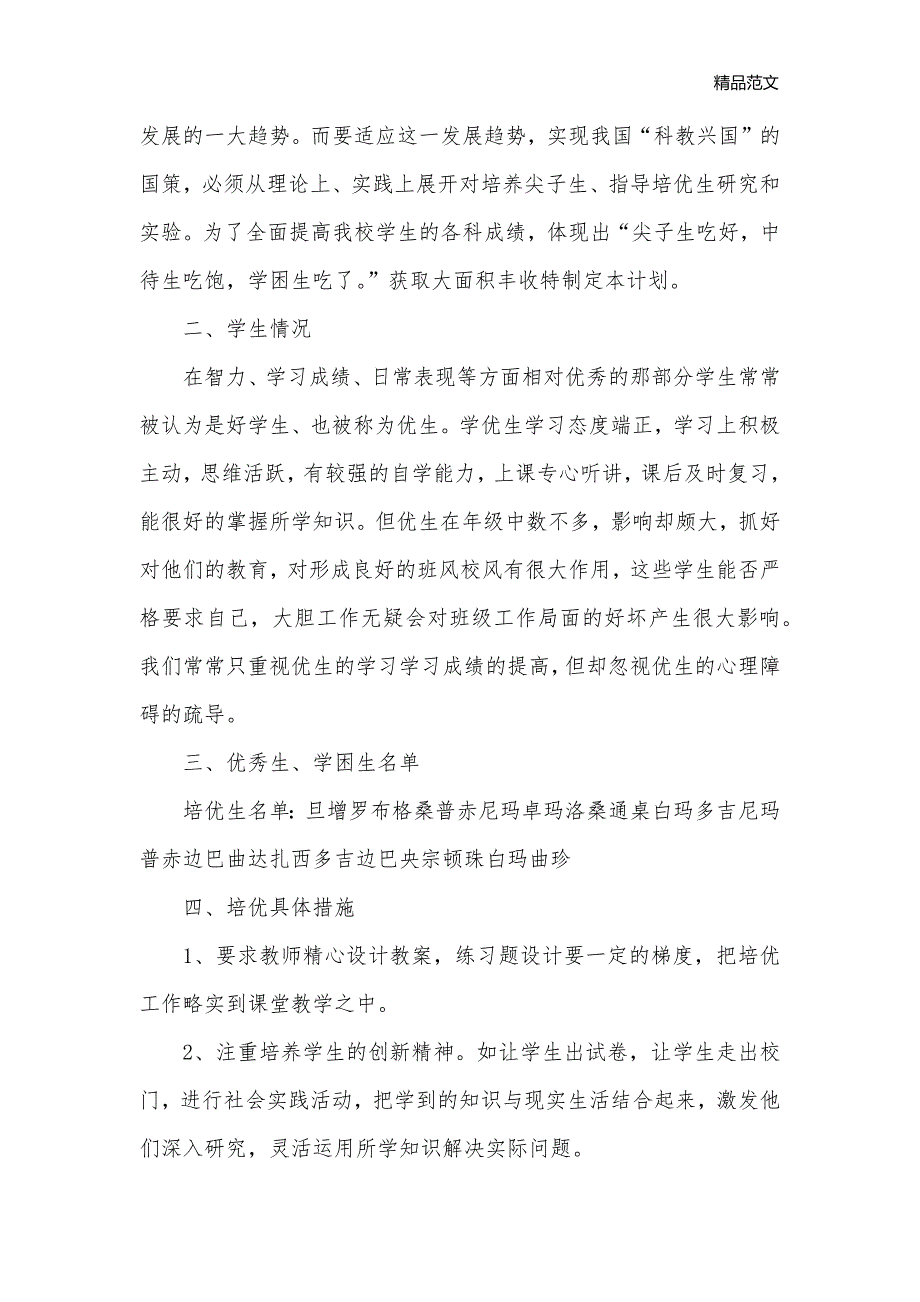 精品范文

发展的一大趋势。而要适应这一发展趋势，实现我国“科教兴国”的国策，必须从理论上、实践上展开对培养尖子生、指导培优生研究和实验。为了全面提高我校学生的各科成绩，体现出“尖子生吃好，中待生吃饱，学困生吃了。”获取大面积丰收特制定本计划。

二、学生情况

在智力、学习成绩、日常表现等方面相对优秀的那部分学生常常被认为是好学生、也被称为优生。学优生学习态度端正，学习上积极主动，思维活跃，有较强的自学能力，上课专心听讲，课后及时复习，能很好的掌握所学知识。但优生在年级中数不多，影响却颇大，抓好对他们的教育，对形成良好的班风校风有很大作用，这些学生能否严格要求自己，大胆工作无疑会对班级工作局面的好坏产生很大影响。我们常常只重视优生的学习学习成绩的提高，但却忽视优生的心理障碍的疏导。

三、优秀生、学困生名单

培优生名单：旦增罗布格桑普赤尼玛卓玛洛桑通桌白玛多吉尼玛普赤边巴曲达扎西多吉边巴央宗顿珠白玛曲珍

四、培优具体措施

1、要求教师精心设计教案，练习题设计要一定的梯度，把培优工作略实到课堂教学之中。

2、注重培养学生的创新精神。如让学生出试卷，让学生走出校门，进行社会实践活动，把学到的知识与现实生活结合起来，激发他们深入研究，灵活运用所学知识解决实际问题。